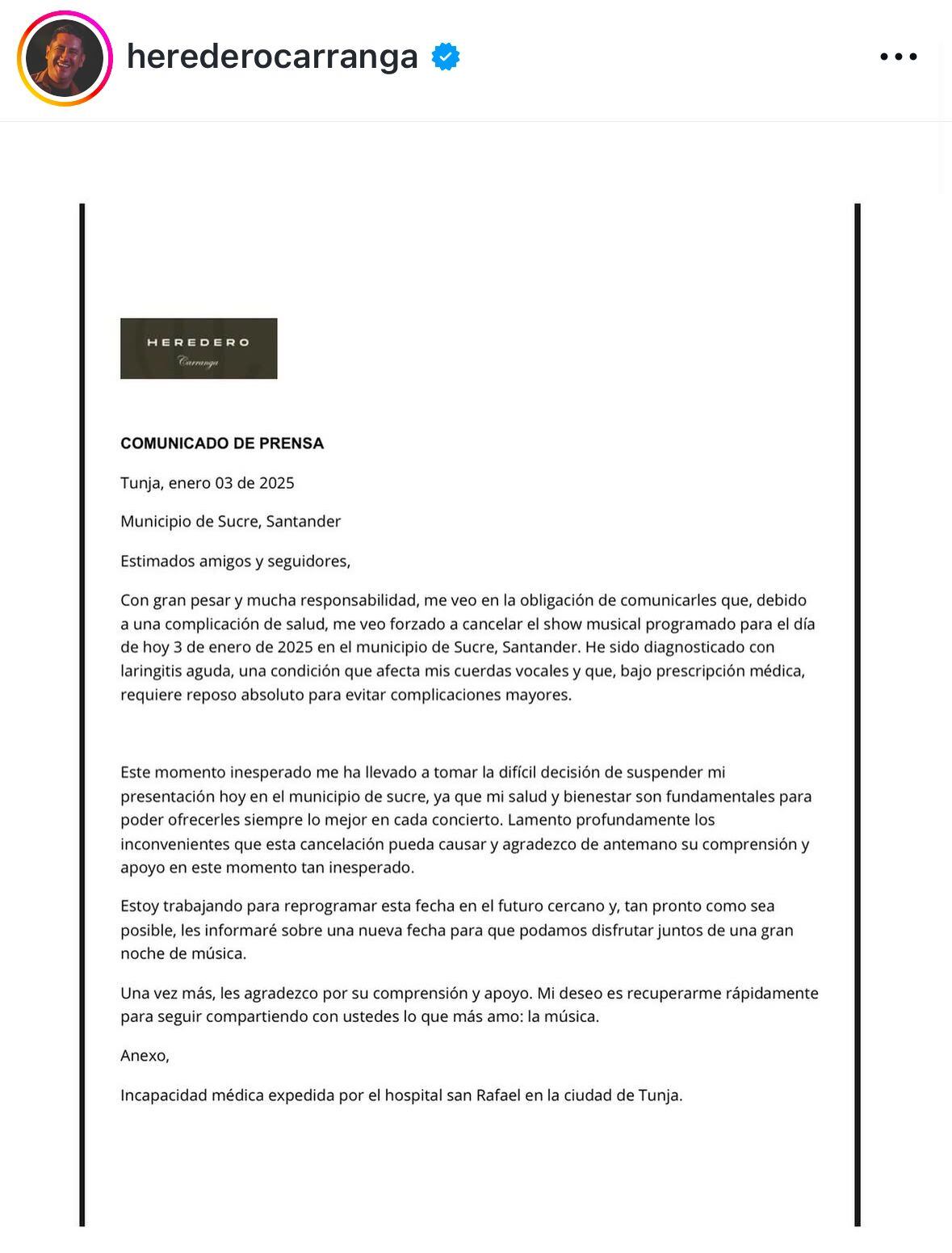 herederocarranga

HEREDERO
Carranga

COMUNICADO DE PRENSA

Tunja, enero 03 de 2025

Municipio de Sucre, Santander

Estimados amigos y seguidores,

Con gran pesar y mucha responsabilidad, me veo en la obligación de comunicarles que, debido a una complicación de salud, me veo forzado a cancelar el show musical programado para el día de hoy 3 de enero de 2025 en el municipio de Sucre, Santander. He sido diagnosticado con laringitis aguda, una condición que afecta mis cuerdas vocales y que, bajo prescripción médica, requiere reposo absoluto para evitar complicaciones mayores.

Este momento inesperado me ha llevado a tomar la difícil decisión de suspender mi presentación hoy en el municipio de sucre, ya que mi salud y bienestar son fundamentales para poder ofrecerles siempre lo mejor en cada concierto. Lamento profundamente los inconvenientes que esta cancelación pueda causar y agradezco de antemano su comprensión y apoyo en este momento tan inesperado.

Estoy trabajando para reprogramar esta fecha en el futuro cercano y, tan pronto como sea posible, les informaré sobre una nueva fecha para que podamos disfrutar juntos de una gran noche de música.

Una vez más, les agradezco por su comprensión y apoyo. Mi deseo es recuperarme rápidamente para seguir compartiendo con ustedes lo que más amo: la música.

Anexo,

Incapacidad médica expedida por el hospital san Rafael en la ciudad de Tunja.